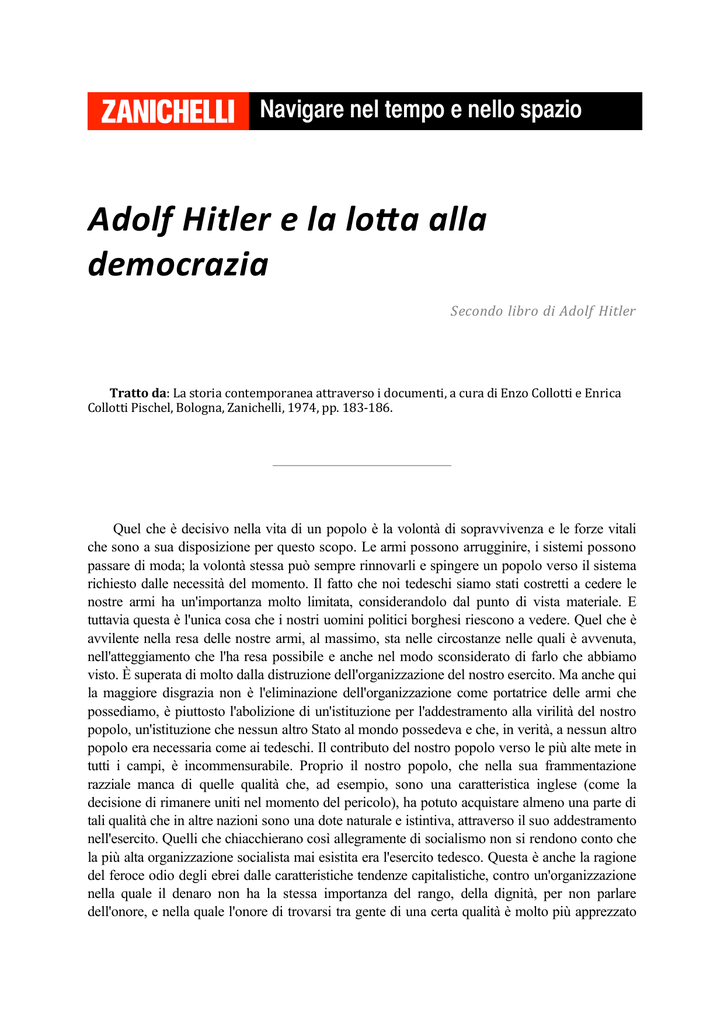 ZANICHELLI Navigare nel tempo e nello spazio

Adolf Hitler e la lotta alla democrazia

Secondo libro di Adolf Hitler

Tratto da: La storia contemporanea attraverso i documenti, a cura di Enzo Collotti e Enrica Collotti Pischel, Bologna, Zanichelli, 1974, pp. 183-186.

Quel che è decisivo nella vita di un popolo è la volontà di sopravvivenza e le forze vitali che sono a sua disposizione per questo scopo. Le armi possono arrugginire, i sistemi possono passare di moda; la volontà stessa può sempre rinnovarli e spingere un popolo verso il sistema richiesto dalle necessità del momento. Il fatto che noi tedeschi siamo stati costretti a cedere le nostre armi ha un'importanza molto limitata, considerandolo dal punto di vista materiale. E tuttavia questa è l'unica cosa che i nostri uomini politici borghesi riescono a vedere. Quel che è avvilente nella resa delle nostre armi, al massimo, sta nelle circostanze nelle quali è avvenuta, nell'atteggiamento che l'ha resa possibile e anche nel modo sconsiderato di farlo che abbiamo visto. È superata di molto dalla distruzione dell'organizzazione del nostro esercito. Ma anche qui la maggiore disgrazia non è l'eliminazione dell'organizzazione come portatrice delle armi che possediamo, è piuttosto l'abolizione di un'istituzione per l'addestramento alla virilità del nostro popolo, un'istituzione che nessun altro Stato al mondo possedeva e che, in verità, a nessun altro popolo era necessaria come ai tedeschi. Il contributo del nostro popolo verso le più alte mete in tutti i campi, è incommensurabile. Proprio il nostro popolo, che nella sua frammentazione razziale manca di quelle qualità che, ad esempio, sono una caratteristica inglese (come la decisione di rimanere uniti nel momento del pericolo), ha potuto acquistare almeno una parte di tali qualità che in altre nazioni sono una dote naturale e istintiva, attraverso il suo addestramento nell'esercito. Quelli che chiacchierano così allegramente di socialismo non si rendono conto che la più alta organizzazione socialista mai esistita era l'esercito tedesco. Questa è anche la ragione del feroce odio degli ebrei dalle caratteristiche tendenze capitalistiche, contro un'organizzazione nella quale il denaro non ha la stessa importanza del rango, della dignità, per non parlare dell'onore, e nella quale l'onore di trovarsi tra gente di una certa qualità è molto più apprezzato